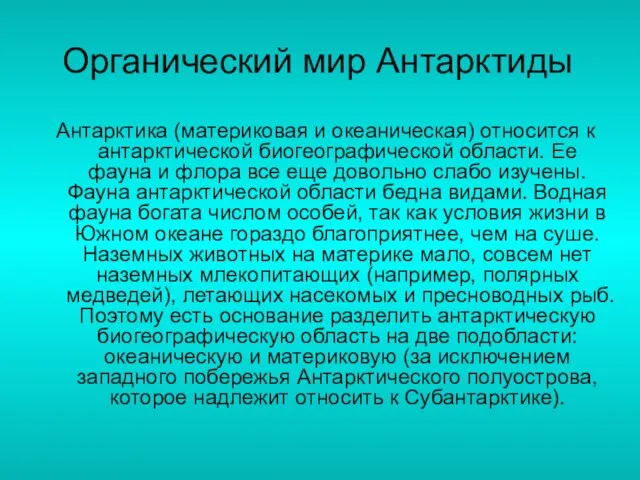 Органический мир Антарктиды

Антарктика (материковая и океаническая) относится к антарктической биогеографической области. Ее фауна и флора все еще довольно слабо изучены. Фауна антарктической области бедна видами. Водная фауна богата числом особей, так как условия жизни в Южном океане гораздо благоприятнее, чем на суше. Наземных животных на материке мало, совсем нет наземных млекопитающих (например, полярных медведей), летающих насекомых и пресноводных рыб. Поэтому есть основание разделить антарктическую биогеографическую область на две подобласти: океаническую и материковую (за исключением западного побережья Антарктического полуострова, которое надлежит относить к Субантарктике).